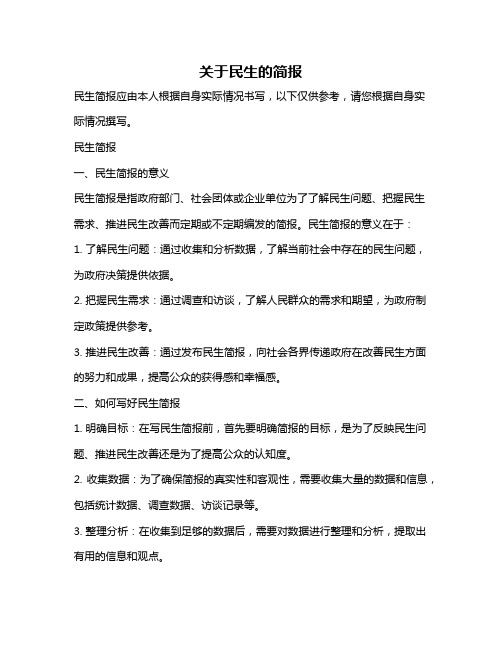 关于民生的简报

民生简报应由本人根据自身实际情况书写，以下仅供参考，请您根据自身实际情况撰写。

民生简报

一、民生简报的意义

民生简报是指政府部门、社会团体或企业单位为了了解民生问题、把握民生需求、推进民生改善而定期或不定期编发的简报。民生简报的意义在于：

1. 了解民生问题：通过收集和分析数据，了解当前社会中存在的民生问题，为政府决策提供依据。

2. 把握民生需求：通过调查和访谈，了解人民群众的需求和期望，为政府制定政策提供参考。

3. 推进民生改善：通过发布民生简报，向社会各界传递政府在改善民生方面的努力和成果，提高公众的获得感和幸福感。

二、如何写好民生简报

1. 明确目标：在写民生简报前，首先要明确简报的目标，是为了反映民生问题、推进民生改善还是为了提高公众的认知度。

2. 收集数据：为了确保简报的真实性和客观性，需要收集大量的数据和信息，包括统计数据、调查数据、访谈记录等。

3. 整理分析：在收集到足够的数据后，需要对数据进行整理和分析，提取出有用的信息和观点。